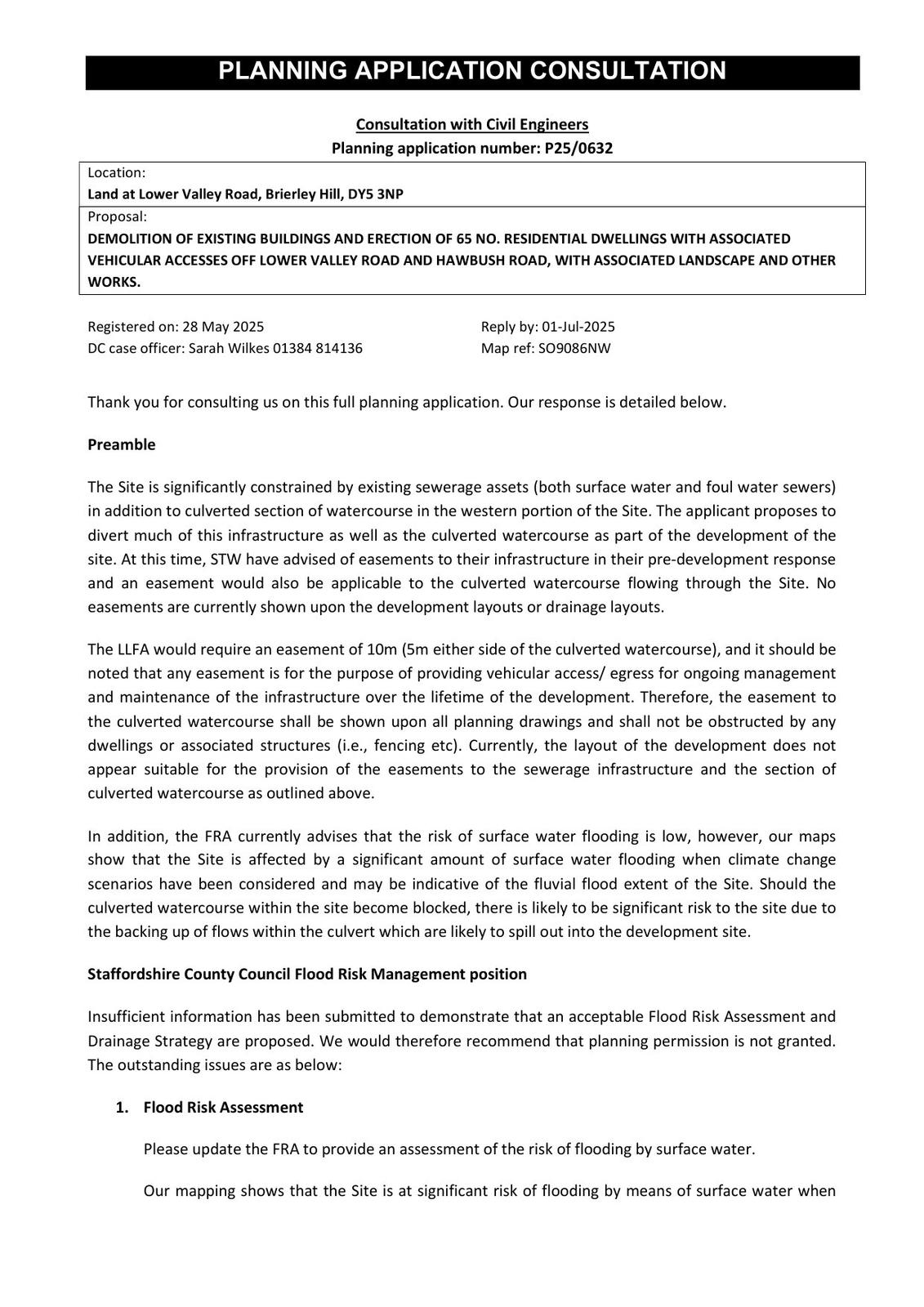 PLANNING APPLICATION CONSULTATION

Consultation with Civil Engineers
Planning application number: P25/0632

Location:
Land at Lower Valley Road, Brierley Hill, DY5 3NP
Proposal:
DEMOLITION OF EXISTING BUILDINGS AND ERECTION OF 65 NO. RESIDENTIAL DWELLINGS WITH ASSOCIATED VEHICULAR ACCESSES OFF LOWER VALLEY ROAD AND HAWBUSH ROAD, WITH ASSOCIATED LANDSCAPE AND OTHER WORKS.

Registered on: 28 May 2025
DC case officer: Sarah Wilkes 01384 814136

Reply by: 01-Jul-2025
Map ref: SO9086NW

Thank you for consulting us on this full planning application. Our response is detailed below.

Preamble

The Site is significantly constrained by existing sewerage assets (both surface water and foul water sewers) in addition to culverted section of watercourse in the western portion of the Site. The applicant proposes to divert much of this infrastructure as well as the culverted watercourse as part of the development of the site. At this time, STW have advised of easements to their infrastructure in their pre-development response and an easement would also be applicable to the culverted watercourse flowing through the Site. No easements are currently shown upon the development layouts or drainage layouts.

The LLFA would require an easement of 10m (5m either side of the culverted watercourse), and it should be noted that any easement is for the purpose of providing vehicular access/ egress for ongoing management and maintenance of the infrastructure over the lifetime of the development. Therefore, the easement to the culverted watercourse shall be shown upon all planning drawings and shall not be obstructed by any dwellings or associated structures (i.e., fencing etc). Currently, the layout of the development does not appear suitable for the provision of the easements to the sewerage infrastructure and the section of culverted watercourse as outlined above.

In addition, the FRA currently advises that the risk of surface water flooding is low, however, our maps show that the Site is affected by a significant amount of surface water flooding when climate change scenarios have been considered and may be indicative of the fluvial flood extent of the Site. Should the culverted watercourse within the site become blocked, there is likely to be significant risk to the site due to the backing up of flows within the culvert which are likely to spill out into the development site.

Staffordshire County Council Flood Risk Management position

Insufficient information has been submitted to demonstrate that an acceptable Flood Risk Assessment and Drainage Strategy are proposed. We would therefore recommend that planning permission is not granted. The outstanding issues are as below:

1. Flood Risk Assessment

Please update the FRA to provide an assessment of the risk of flooding by surface water.

Our mapping shows that the Site is at significant risk of flooding by means of surface water when